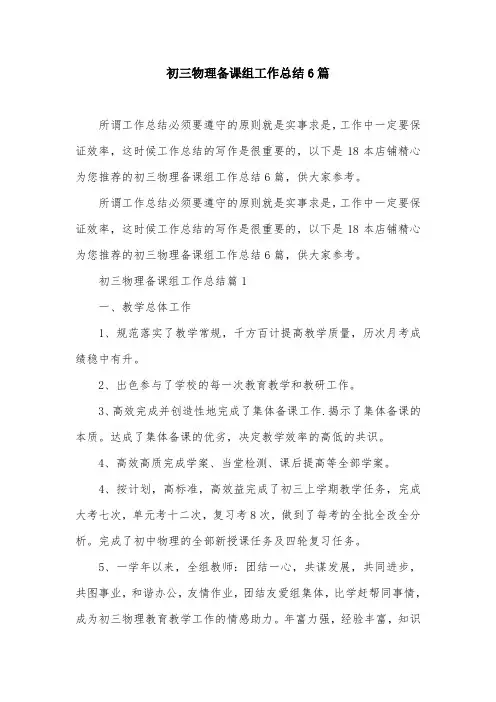 初三物理备课组工作总结6篇

所谓工作总结必须要遵守的原则就是实事求是，工作中一定要保证效率，这时候工作总结的写作是很重要的，以下是18本店铺精心为您推荐的初三物理备课组工作总结6篇，供大家参考。

所谓工作总结必须要遵守的原则就是实事求是，工作中一定要保证效率，这时候工作总结的写作是很重要的，以下是18本店铺精心为您推荐的初三物理备课组工作总结6篇，供大家参考。

初三物理备课组工作总结篇1

一、教学总体工作

1、规范落实了教学常规，千方百计提高教学质量，历次月考成绩稳中有升。

2、出色参与了学校的每一次教育教学和教研工作。

3、高效完成并创造性地完成了集体备课工作.揭示了集体备课的本质。达成了集体备课的优劣，决定教学效率的高低的共识。

4、高效高质完成学案、当堂检测、课后提高等全部学案。

4、按计划，高标准，高效益完成了初三上学期教学任务，完成大考七次，单元考十二次，复习考8次，做到了每考的全批全改全分析。完成了初中物理的全部新授课任务及四轮复习任务。

5、一学年以来，全组教师：团结一心，共谋发展，共同进步，共图事业，和谐办公，友情作业，团结友爱组集体，比学赶帮同事情，成为初三物理教育教学工作的情感助力。年富力强，经验丰富，知识